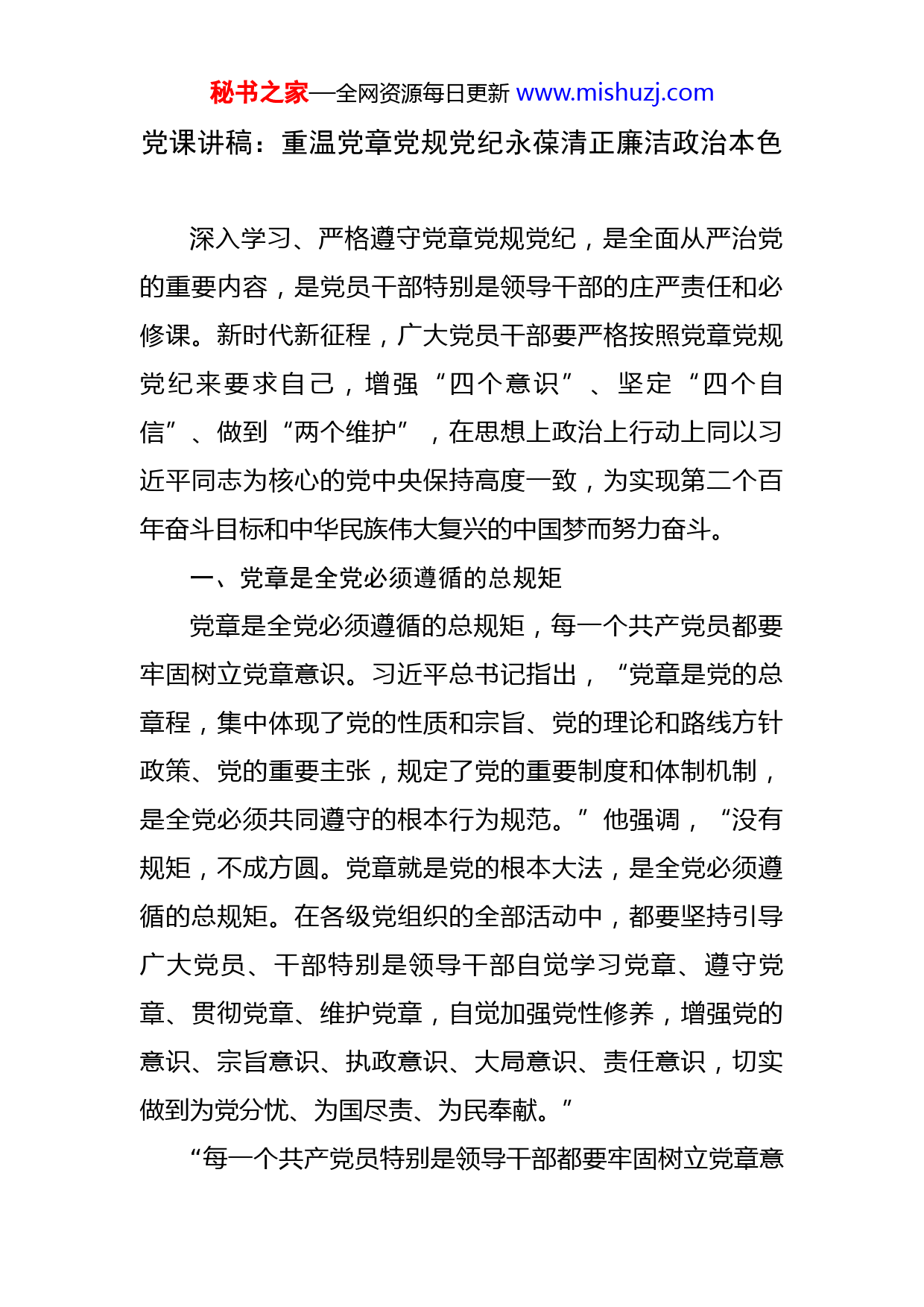 秘书之家—全网资源每日更新 www.mishuzj.com

党课讲稿：重温党章党规党纪永葆清正廉洁政治本色

深入学习、严格遵守党章党规党纪，是全面从严治党的重要内容，是党员干部特别是领导干部的庄严责任和必修课。新时代新征程，广大党员干部要严格按照党章党规党纪来要求自己，增强“四个意识”、坚定“四个自信”、做到“两个维护”，在思想上政治上行动上同以习近平同志为核心的党中央保持高度一致，为实现第二个百年奋斗目标和中华民族伟大复兴的中国梦而努力奋斗。

一、党章是全党必须遵循的总规矩

党章是全党必须遵循的总规矩，每一个共产党员都要牢固树立党章意识。习近平总书记指出，“党章是党的总章程，集中体现了党的性质和宗旨、党的理论和路线方针政策、党的重要主张，规定了党的重要制度和体制机制，是全党必须共同遵守的根本行为规范。”他强调，“没有规矩，不成方圆。党章就是党的根本大法，是全党必须遵循的总规矩。在各级党组织的全部活动中，都要坚持引导广大党员、干部特别是领导干部自觉学习党章、遵守党章、贯彻党章、维护党章，自觉加强党性修养，增强党的意识、宗旨意识、执政意识、大局意识、责任意识，切实做到为党分忧、为国尽责、为民奉献。”

“每一个共产党员特别是领导干部都要牢固树立党章意